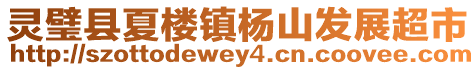 灵璧县夏楼镇杨山发展超市
http://szottodewey4.cn.coovee.com